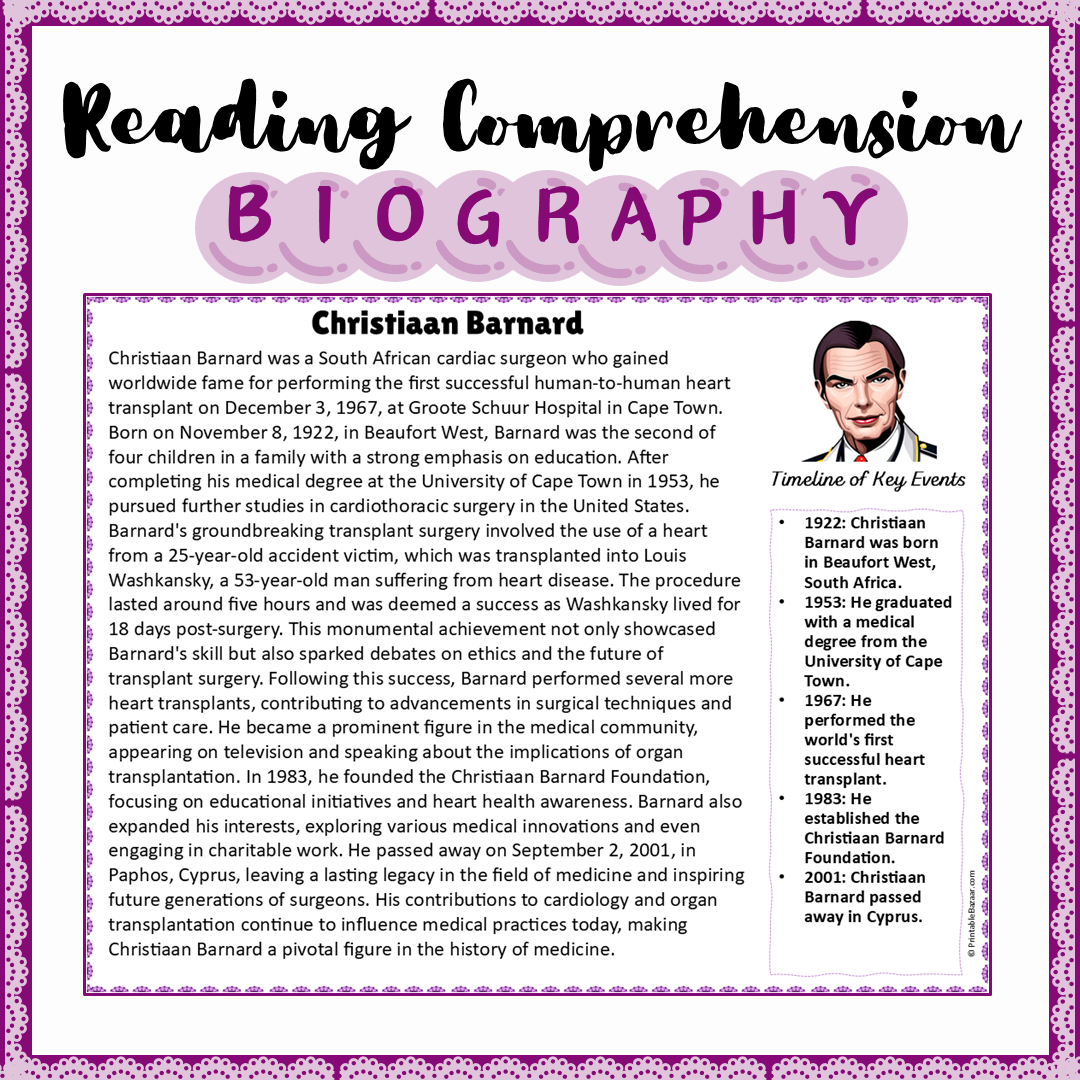 Reading Comprehension
BIOGRAPHY

Christiaan Barnard

Christiaan Barnard was a South African cardiac surgeon who gained worldwide fame for performing the first successful human-to-human heart transplant on December 3, 1967, at Groote Schuur Hospital in Cape Town. Born on November 8, 1922, in Beaufort West, Barnard was the second of four children in a family with a strong emphasis on education. After completing his medical degree at the University of Cape Town in 1953, he pursued further studies in cardiothoracic surgery in the United States. Barnard's groundbreaking transplant surgery involved the use of a heart from a 25-year-old accident victim, which was transplanted into Louis Washkansky, a 53-year-old man suffering from heart disease. The procedure lasted around five hours and was deemed a success as Washkansky lived for 18 days post-surgery. This monumental achievement not only showcased Barnard's skill but also sparked debates on ethics and the future of transplant surgery. Following this success, Barnard performed several more heart transplants, contributing to advancements in surgical techniques and patient care. He became a prominent figure in the medical community, appearing on television and speaking about the implications of organ transplantation. In 1983, he founded the Christiaan Barnard Foundation, focusing on educational initiatives and heart health awareness. Barnard also expanded his interests, exploring various medical innovations and even engaging in charitable work. He passed away on September 2, 2001, in Paphos, Cyprus, leaving a lasting legacy in the field of medicine and inspiring future generations of surgeons. His contributions to cardiology and organ transplantation continue to influence medical practices today, making Christiaan Barnard a pivotal figure in the history of medicine.

Timeline of Key Events

• 1922: Christiaan Barnard was born in Beaufort West, South Africa.
• 1953: He graduated with a medical degree from the University of Cape Town.
• 1967: He performed the world's first successful heart transplant.
• 1983: He established the Christiaan Barnard Foundation.
• 2001: Christiaan Barnard passed away in Cyprus.

© PrintableBazaar.com